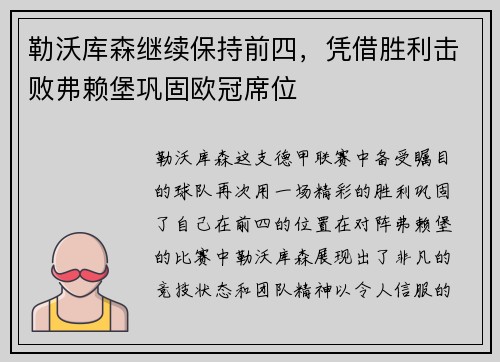 勒沃库森继续保持前四，凭借胜利击败弗赖堡巩固欧冠席位

勒沃库森这支德甲联赛中备受瞩目的球队再次用一场精彩的胜利巩固了自己在前四的位置在对阵弗赖堡的比赛中勒沃库森展现出了非凡的竞技状态和团队精神以令人信服的